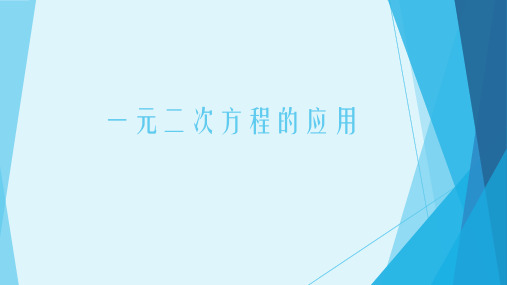 一元二次方程的应用